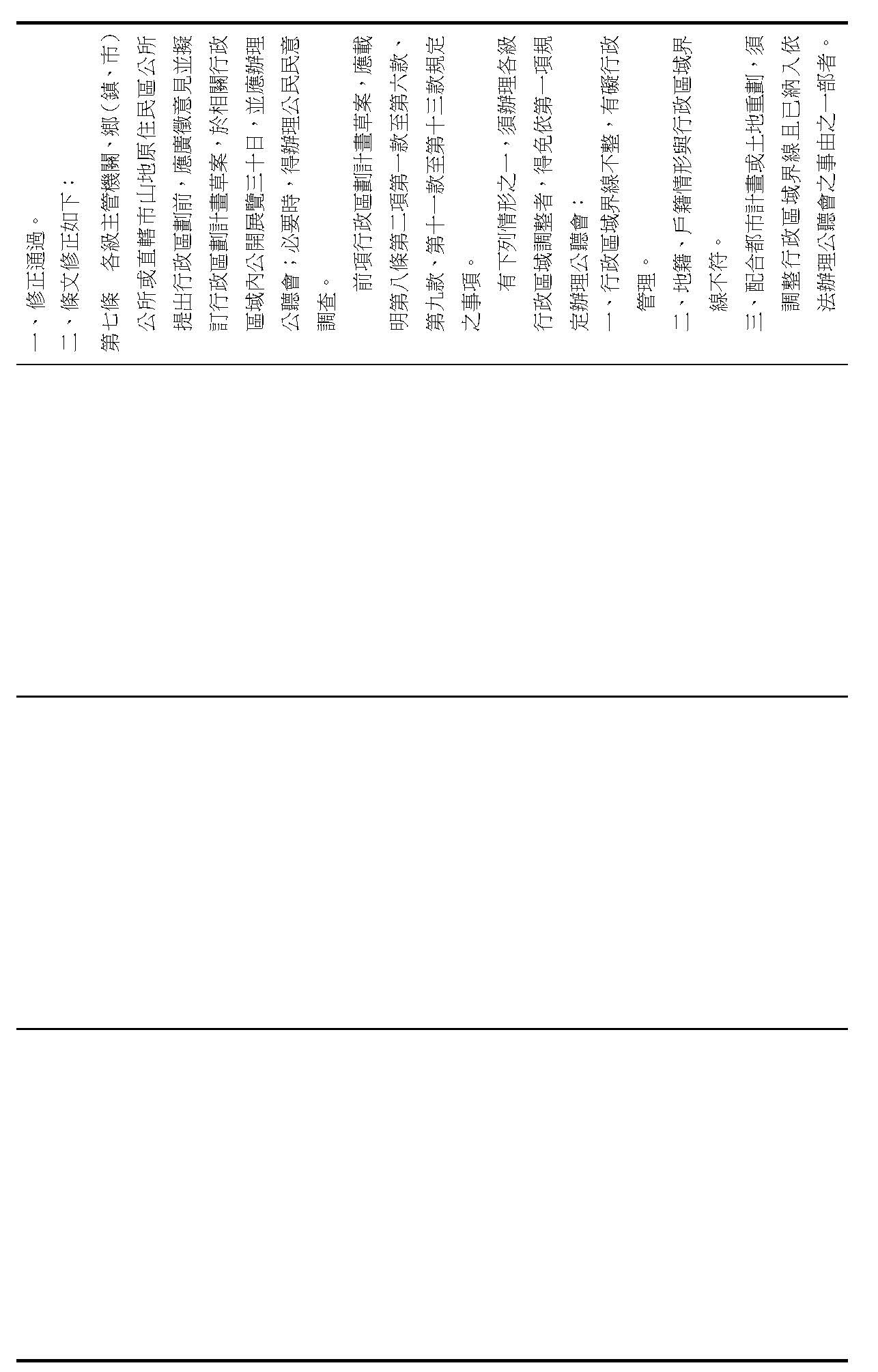 一、修正通過。

二、條文修正如下：

第七條　各級主管機關、鄉（鎮、市）公所或直轄市山地原住民區公所提出行政區劃前，應廣徵意見並擬訂行政區劃計畫草案，於相關行政區域內公開展覽三十日，並應辦理公聽會；必要時，得辦理公民民意調查。

前項行政區劃計畫草案，應載明第八條第二項第一款至第六款、第九款、第十一款至第十三款規定之事項。

有下列情形之一，須辦理各級行政區域調整者，得免依第一項規定辦理公聽會：

一、行政區域界線不整，有礙行政管理。

二、地籍、戶籍情形與行政區域界線不符。

三、配合都市計畫或土地重劃，須調整行政區域界線且已納入依法辦理公聽會之事由之一部者。